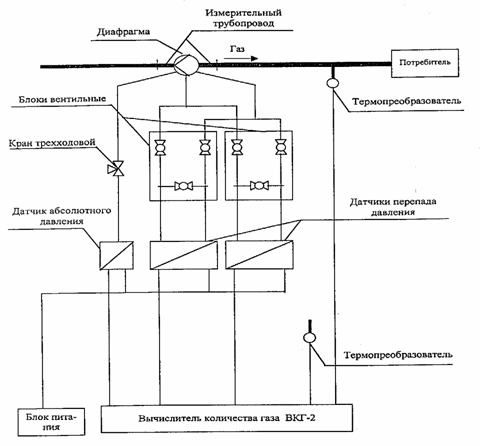 Измерительный трубопровод

Диафрагма

Газ

Потребитель

Термопреобразователь

Блоки вентильные

Кран трехходовой

Датчик абсолютного давления

Датчики перепада давления

Термопреобразователь

Блок питания

Вычислитель количества газа ВКГ-2